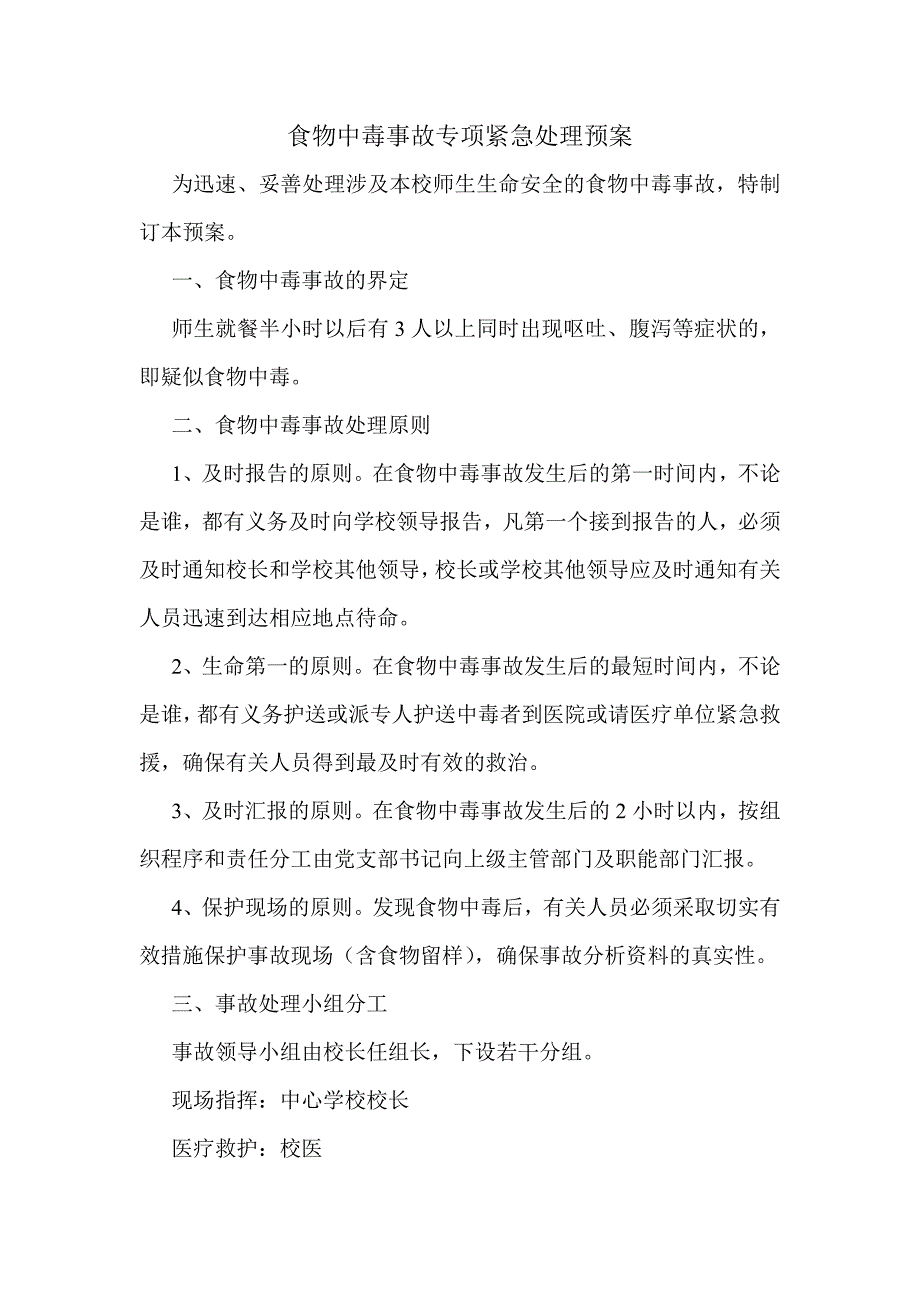 食物中毒事故专项紧急处理预案

为迅速、妥善处理涉及本校师生生命安全的食物中毒事故，特制订本预案。

一、食物中毒事故的界定

师生就餐半小时以后有 3 人以上同时出现呕吐、腹泻等症状的，即疑似食物中毒。

二、食物中毒事故处理原则

1、及时报告的原则。在食物中毒事故发生后的第一时间内，不论是谁，都有义务及时向学校领导报告，凡第一个接到报告的人，必须及时通知校长和学校其他领导，校长或学校其他领导应及时通知有关人员迅速到达相应地点待命。

2、生命第一的原则。在食物中毒事故发生后的最短时间内，不论是谁，都有义务护送或派专人护送中毒者到医院或请医疗单位紧急救援，确保有关人员得到最及时有效的救治。

3、及时汇报的原则。在食物中毒事故发生后的 2 小时以内，按组织程序和责任分工由党支部书记向上级主管部门及职能部门汇报。

4、保护现场的原则。发现食物中毒后，有关人员必须采取切实有效措施保护事故现场（含食物留样），确保事故分析资料的真实性。

三、事故处理小组分工

事故领导小组由校长任组长，下设若干分组。

现场指挥：中心学校校长

医疗救护：校医